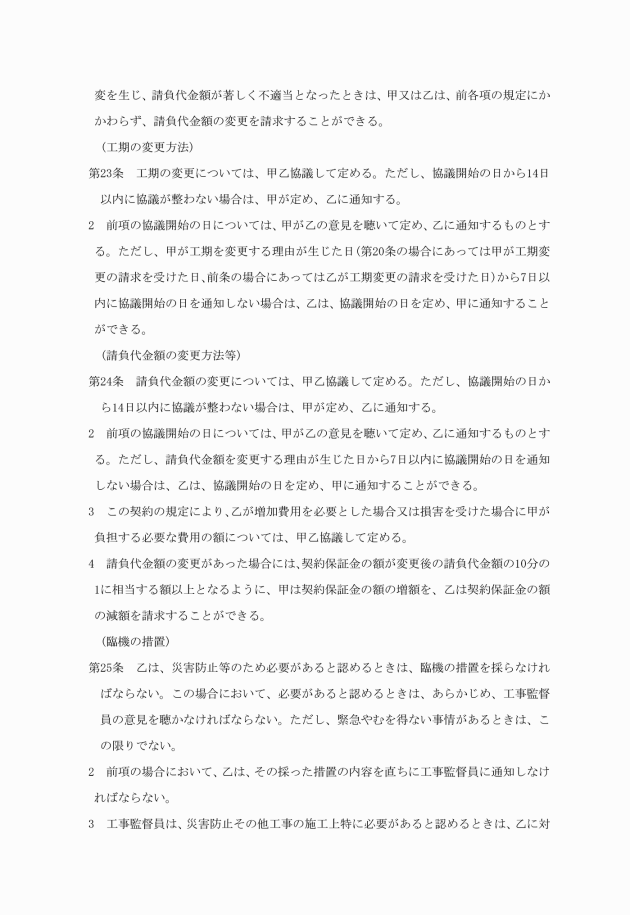 変を生じ、請負代金額が著しく不適当となったときは、甲又は乙は、前各項の規定にかかわらず、請負代金額の変更を請求することができる。

（工期の変更方法）

第23条　工期の変更については、甲乙協議して定める。ただし、協議開始の日から14日以内に協議が整わない場合は、甲が定め、乙に通知する。

2　前項の協議開始の日については、甲が乙の意見を聴いて定め、乙に通知するものとする。ただし、甲が工期を変更する理由が生じた日（第20条の場合にあっては甲が工期変更の請求を受けた日、前条の場合にあっては乙が工期変更の請求を受けた日）から7日以内に協議開始の日を通知しない場合は、乙は、協議開始の日を定め、甲に通知することができる。

（請負代金額の変更方法等）

第24条　請負代金額の変更については、甲乙協議して定める。ただし、協議開始の日から14日以内に協議が整わない場合は、甲が定め、乙に通知する。

2　前項の協議開始の日については、甲が乙の意見を聴いて定め、乙に通知するものとする。ただし、請負代金額を変更する理由が生じた日から7日以内に協議開始の日を通知しない場合は、乙は、協議開始の日を定め、甲に通知することができる。

3　この契約の規定により、乙が増加費用を必要とした場合又は損害を受けた場合に甲が負担する必要な費用の額については、甲乙協議して定める。

4　請負代金額の変更があった場合には、契約保証金の額が変更後の請負代金額の10分の1に相当する額以上となるように、甲は契約保証金の額の増額を、乙は契約保証金の額の減額を請求することができる。

（臨機の措置）

第25条　乙は、災害防止等のため必要があると認めるときは、臨機の措置を採らなければならない。この場合において、必要があると認めるときは、あらかじめ、工事監督員の意見を聴かなければならない。ただし、緊急やむを得ない事情があるときは、この限りでない。

2　前項の場合において、乙は、その採った措置の内容を直ちに工事監督員に通知しなければならない。

3　工事監督員は、災害防止その他工事の施工上特に必要があると認めるときは、乙に対